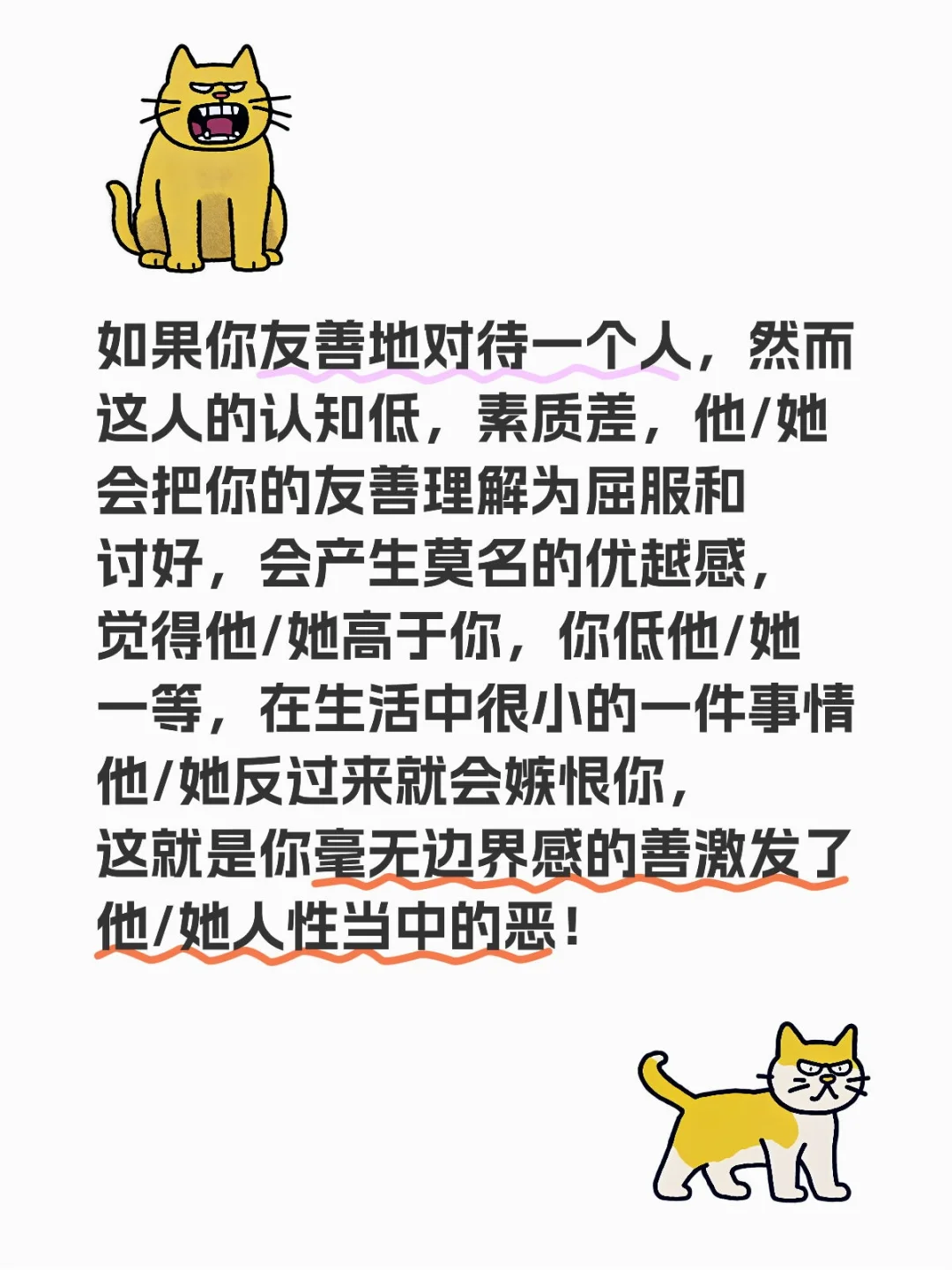 如果你友善地对待一个人，然而这人的认知低，素质差，他/她会把你的友善理解为屈服和讨好，会产生莫名的优越感，觉得他/她高于你，你低他/她一等，在生活中很小的一件事情他/她反过来就会嫉恨你，这就是你毫无边界感的善激发了他/她人性当中的恶！